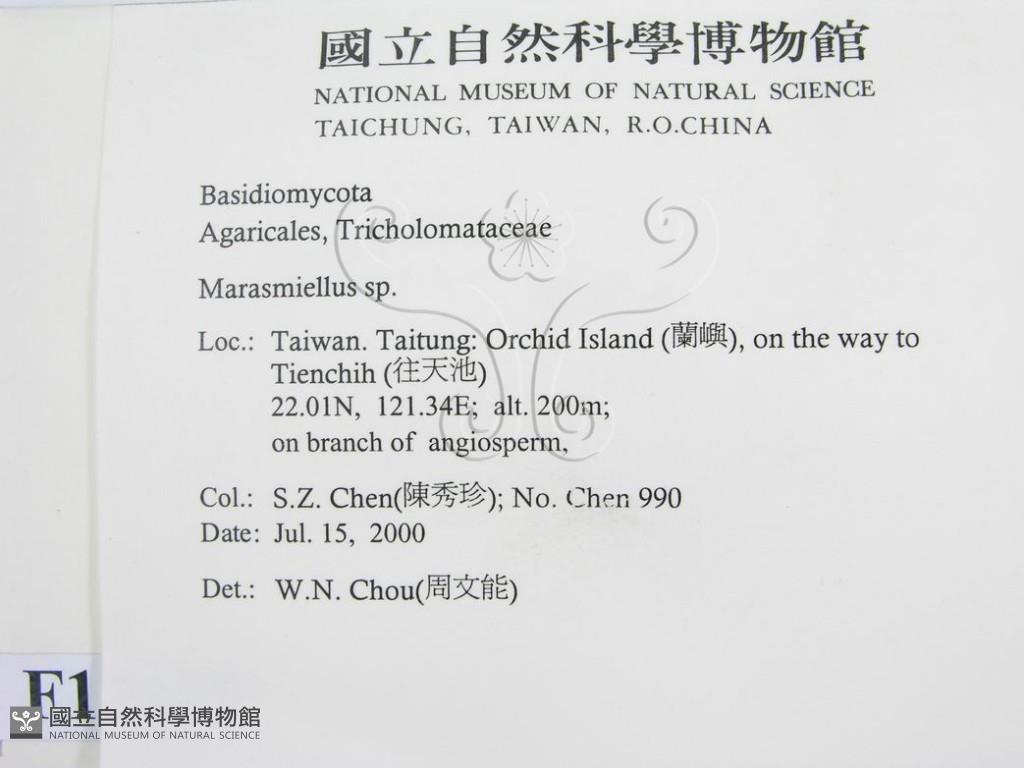 國立自然科學博物館
NATIONAL MUSEUM OF NATURAL SCIENCE
TAICHUNG, TAIWAN, R.O.CHINA

Basidiomycota
Agaricales, Tricholomataceae

Marasmiellus sp.

Loc.: Taiwan. Taitung: Orchid Island (蘭嶼), on the way to Tienchih (往天池)
22.01N, 121.34E; alt. 200m;
on branch of angiosperm,

Col.: S.Z. Chen(陳秀珍); No. Chen 990
Date: Jul. 15, 2000

Det.: W.N. Chou(周文能)

F1

國立自然科學博物館
NATIONAL MUSEUM OF NATURAL SCIENCE